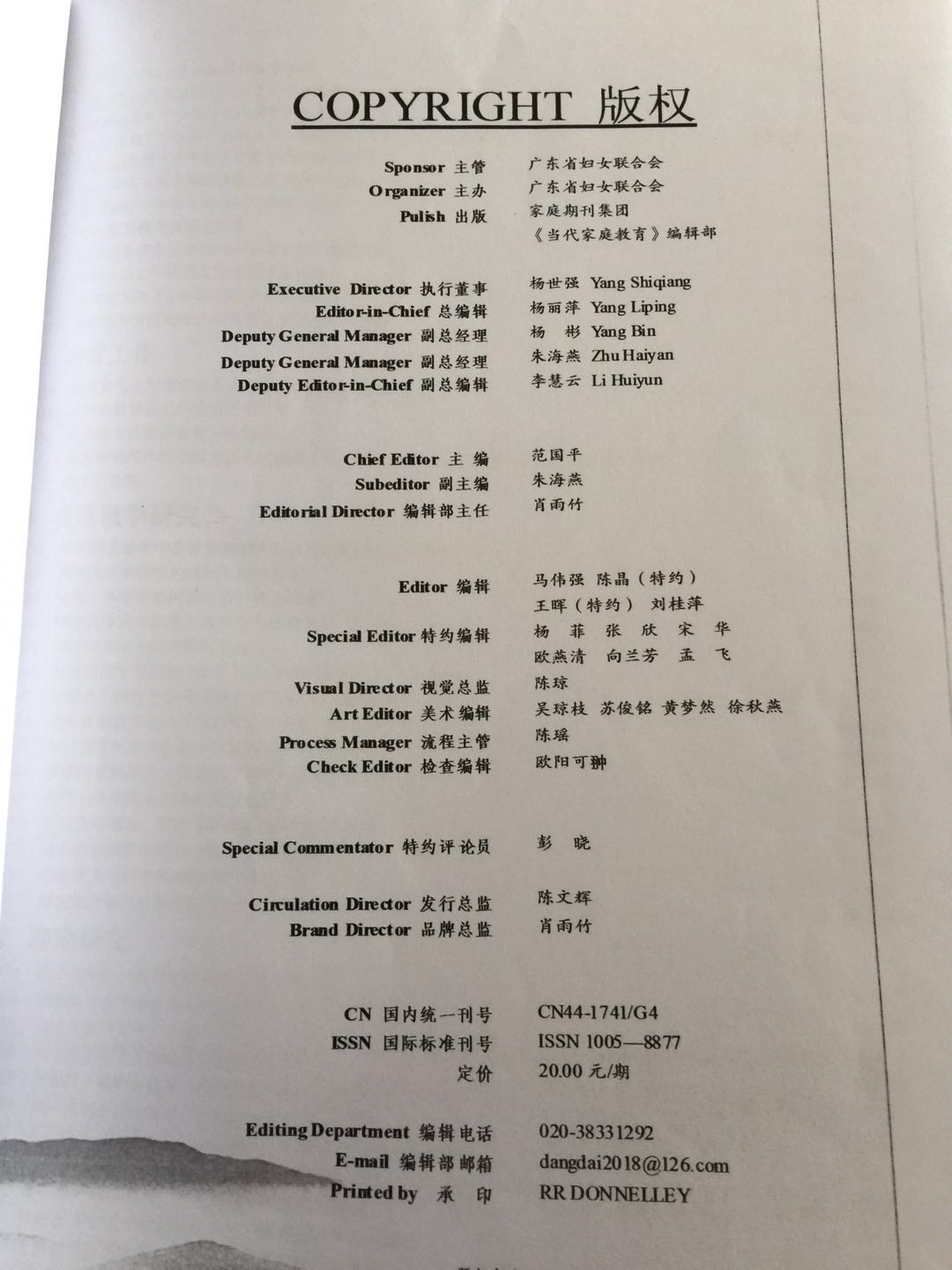 COPYRIGHT 版权

Sponsor 主管 广东省妇女联合会
Organizer 主办 广东省妇女联合会
Pulish 出版 家庭期刊集团
《当代家庭教育》编辑部

Executive Director 执行董事 杨世强 Yang Shiqiang
Editor-in-Chief 总编辑 杨丽萍 Yang Liping
Deputy General Manager 副总经理 杨 彬 Yang Bin
Deputy General Manager 副总经理 朱海燕 Zhu Haiyan
Deputy Editor-in-Chief 副总编辑 李慧云 Li Huiyun

Chief Editor 主 编 范国平
Subeditor 副主编 朱海燕
Editorial Director 编辑部主任 肖雨竹

Editor 编辑 马伟强 陈晶（特约）
王晖（特约） 刘桂萍
Special Editor 特约编辑 杨 菲 张 欣 宋 华
欧燕清 向兰芳 孟 飞
Visual Director 视觉总监 陈琼
Art Editor 美术编辑 吴琼枝 苏俊铭 黄梦然 徐秋燕
Process Manager 流程主管 陈瑶
Check Editor 检查编辑 欧阳可翀

Special Commentator 特约评论员 彭 晓

Circulation Director 发行总监 陈文辉
Brand Director 品牌总监 肖雨竹

CN 国内统一刊号 CN44-1741/G4
ISSN 国际标准刊号 ISSN 1005—8877
定价 20.00 元/期

Editing Department 编辑电话 020-38331292
E-mail 编辑部邮箱 dangdai2018@126.com
Printed by 承 印 RR DONNELLEY